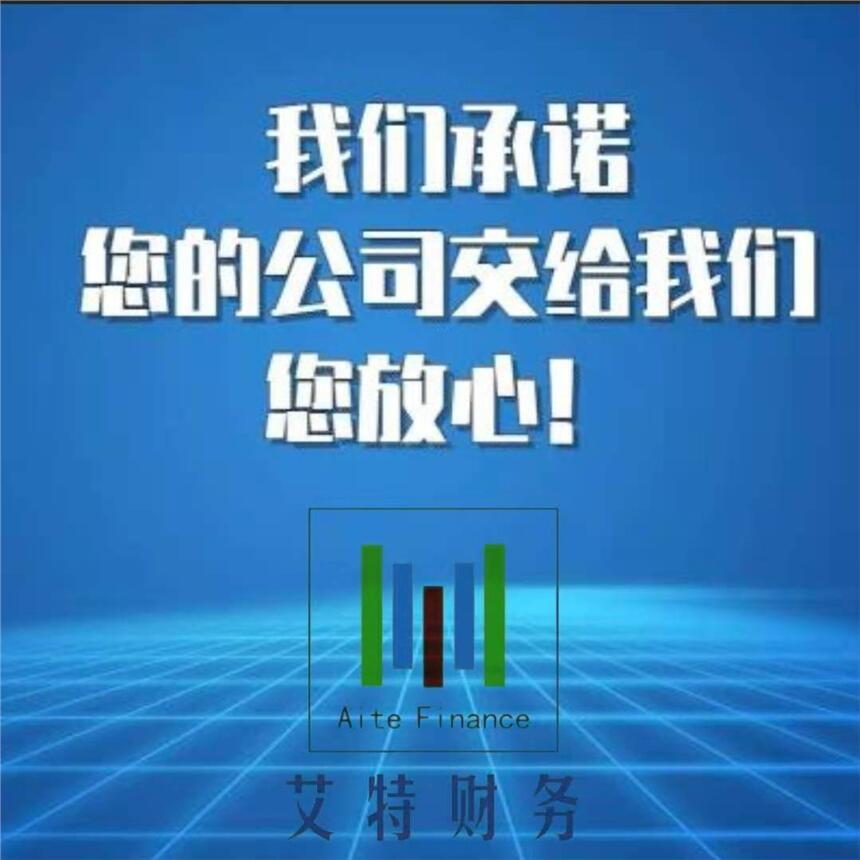 我们承诺
您的公司交给我们
您放心！

Aite Finance

艾特财务